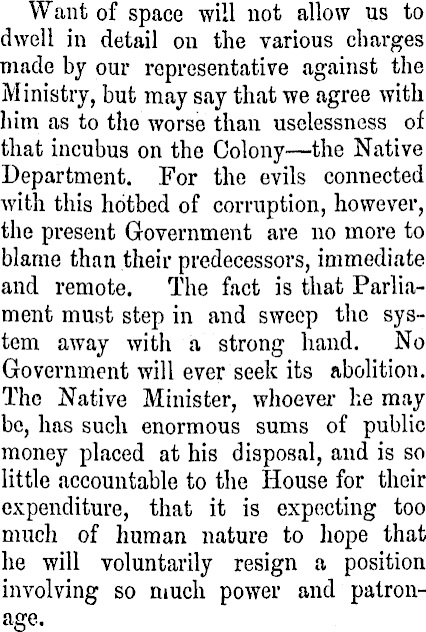 Want of space will not allow us to dwell in detail on the various charges made by our representative against the Ministry, but may say that we agree with him as to the worse than uselessness of that incubus on the Colony—the Native Department. For the evils connected with this hotbed of corruption, however, the present Government are no more to blame than their predecessors, immediate and remote. The fact is that Parliament must step in and sweep the system away with a strong hand. No Government will ever seek its abolition. The Native Minister, whoever he may be, has such enormous sums of public money placed at his disposal, and is so little accountable to the House for their expenditure, that it is expecting too much of human nature to hope that he will voluntarily resign a position involving so much power and patronage.